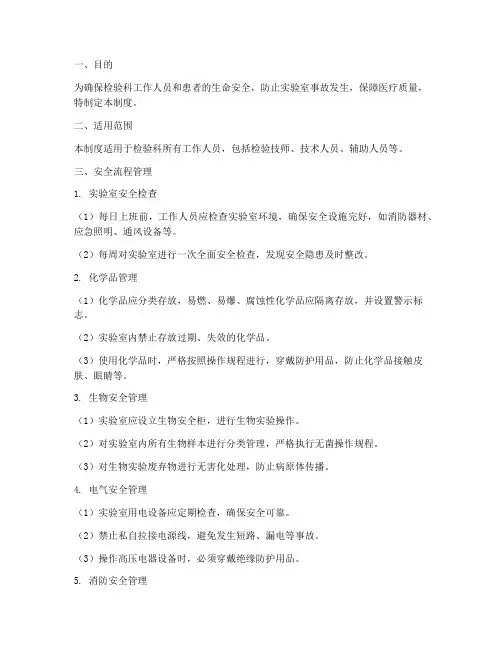 一、目的

为确保检验科工作人员和患者的生命安全，防止实验室事故发生，保障医疗质量，特制定本制度。

二、适用范围

本制度适用于检验科所有工作人员，包括检验技师、技术人员、辅助人员等。

三、安全流程管理

1. 实验室安全检查

（1）每日上班前，工作人员应检查实验室环境，确保安全设施完好，如消防器材、应急照明、通风设备等。

（2）每周对实验室进行一次全面安全检查，发现安全隐患及时整改。

2. 化学品管理

（1）化学品应分类存放，易燃、易爆、腐蚀性化学品应隔离存放，并设置警示标志。

（2）实验室内禁止存放过期、失效的化学品。

（3）使用化学品时，严格按照操作规程进行，穿戴防护用品，防止化学品接触皮肤、眼睛等。

3. 生物安全管理

（1）实验室应设立生物安全柜，进行生物实验操作。

（2）对实验室内所有生物样本进行分类管理，严格执行无菌操作规程。

（3）对生物实验废弃物进行无害化处理，防止病原体传播。

4. 电气安全管理

（1）实验室用电设备应定期检查，确保安全可靠。

（2）禁止私自拉接电源线，避免发生短路、漏电等事故。

（3）操作高压电器设备时，必须穿戴绝缘防护用品。

5. 消防安全管理